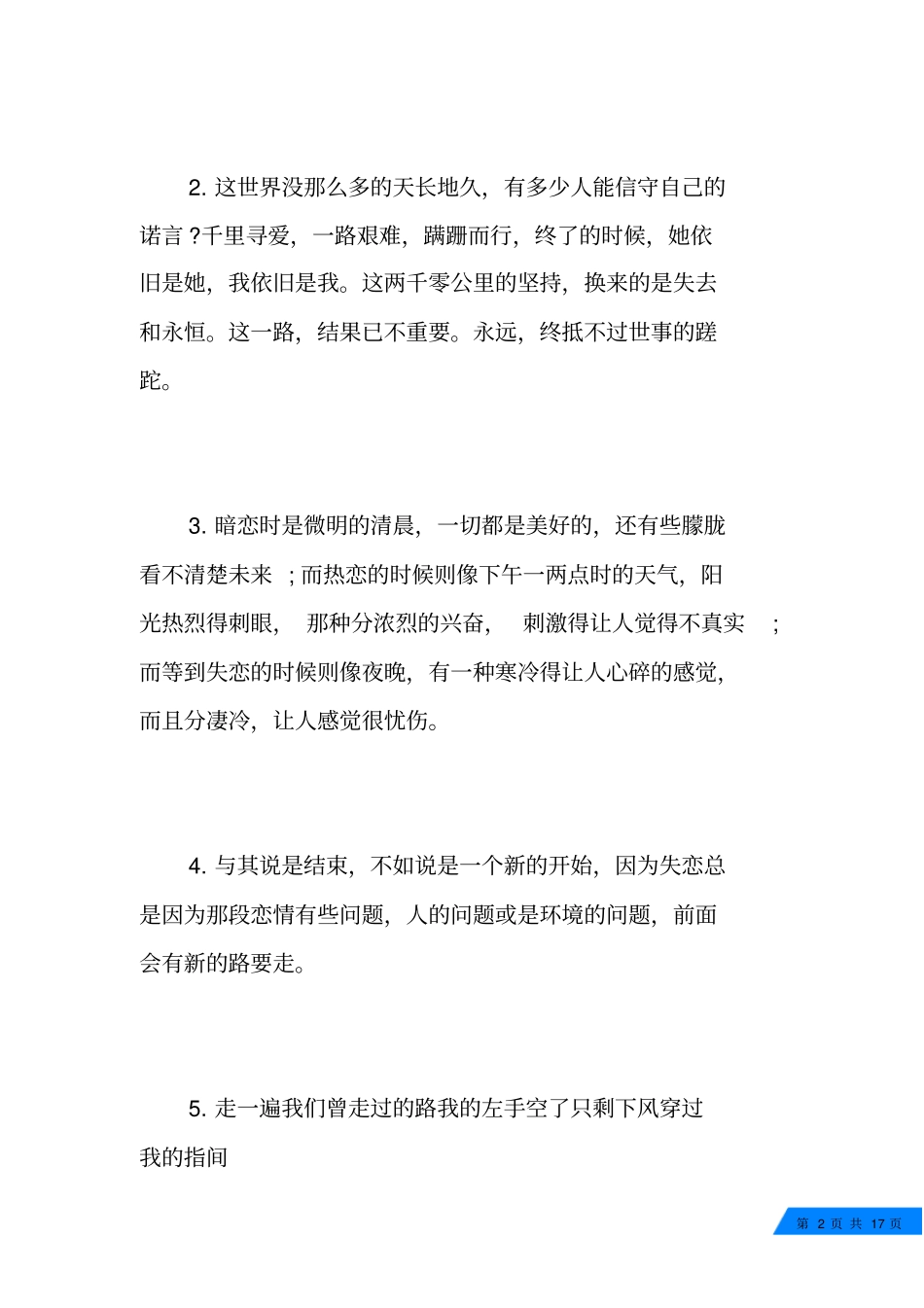 2. 这世界没那么多的天长地久，有多少人能信守自己的诺言？千里寻爱，一路艰难，蹒跚而行，终了的时候，她依旧是她，我依旧是我。这两千零公里的坚持，换来的是失去和永恒。这一路，结果已不重要。永远，终抵不过世事的蹉跎。

3. 暗恋时是微明的清晨，一切都是美好的，还有些朦胧看不清楚未来；而热恋的时候则像下午一两点时的天气，阳光热烈得刺眼，那种分浓烈的兴奋，刺激得让人觉得不真实；而等到失恋的时候则像夜晚，有一种寒冷得让人心碎的感觉，而且分凄冷，让人感觉很忧伤。

4. 与其说是结束，不如说是一个新的开始，因为失恋总是因为那段恋情有些问题，人的问题或是环境的问题，前面会有新的路要走。

5. 走一遍我们曾走过的路我的左手空了只剩下风穿过我的指间

第 2 页 共 17 页